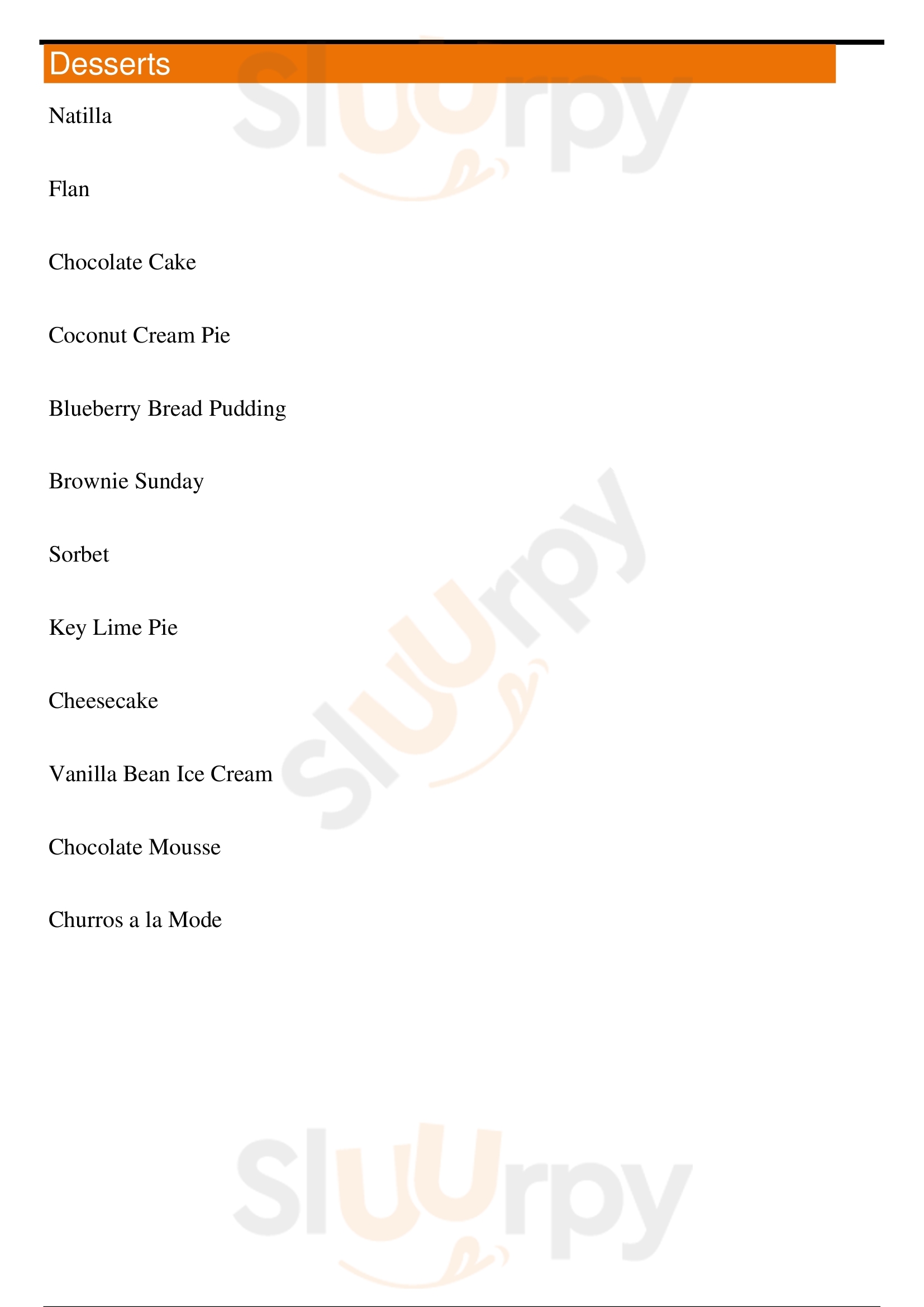 Desserts

Natilla

Flan

Chocolate Cake

Coconut Cream Pie

Blueberry Bread Pudding

Brownie Sunday

Sorbet

Key Lime Pie

Cheesecake

Vanilla Bean Ice Cream

Chocolate Mousse

Churros a la Mode

Sluurpy